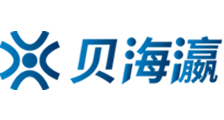 贝海瀛